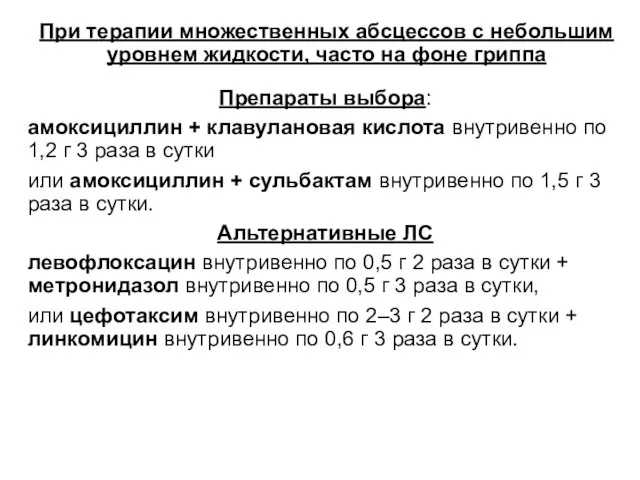 При терапии множественных абсцессов с небольшим уровнем жидкости, часто на фоне гриппа

Препараты выбора:

амоксициллин + клавулановая кислота внутривенно по 1,2 г 3 раза в сутки

или амоксициллин + сульбактам внутривенно по 1,5 г 3 раза в сутки.

Альтернативные ЛС

левофлоксацин внутривенно по 0,5 г 2 раза в сутки + метронидазол внутривенно по 0,5 г 3 раза в сутки,

или цефотаксим внутривенно по 2–3 г 2 раза в сутки + линкомицин внутривенно по 0,6 г 3 раза в сутки.